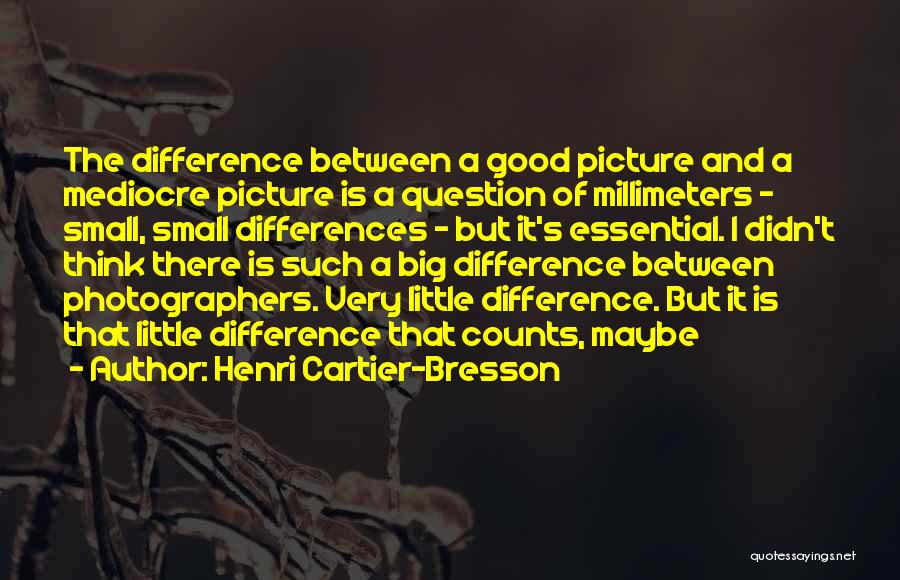 The difference between a good picture and a mediocre picture is a question of millimeters - small, small differences - but it's essential. I didn't think there is such a big difference between photographers. Very little difference. But it is that little difference that counts, maybe
- Author: Henri Cartier-Bresson

quotessayings.net